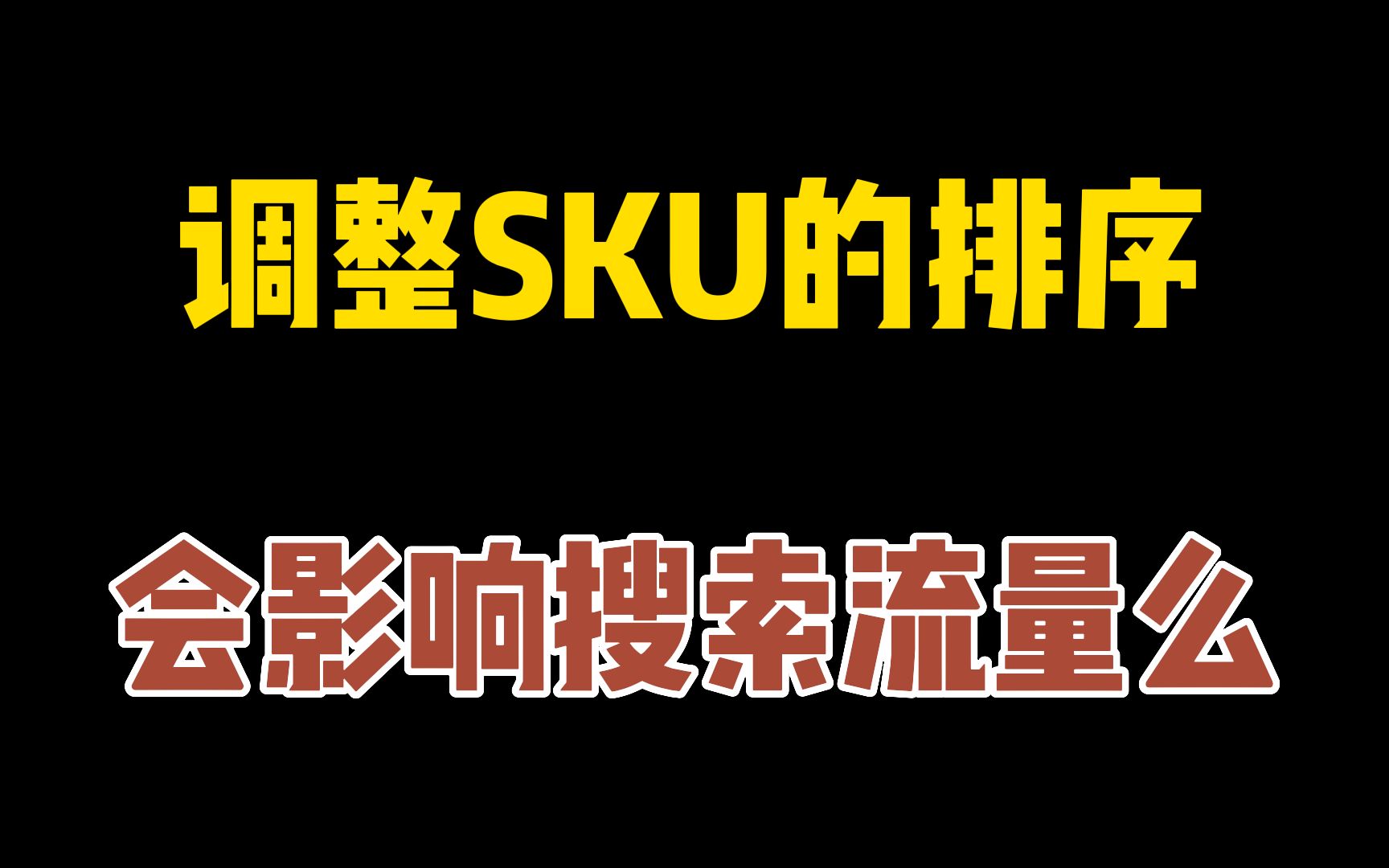 调整SKU的排序

会影响搜索流量么